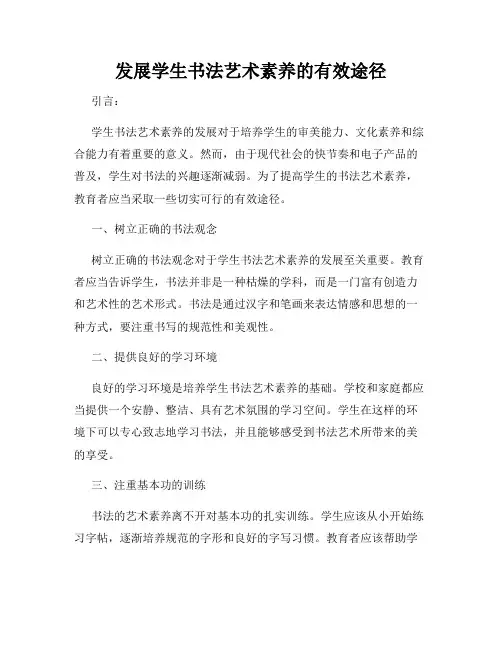 发展学生书法艺术素养的有效途径

引言：

学生书法艺术素养的发展对于培养学生的审美能力、文化素养和综合能力有着重要的意义。然而，由于现代社会的快节奏和电子产品的普及，学生对书法的兴趣逐渐减弱。为了提高学生的书法艺术素养，教育者应当采取一些切实可行的有效途径。

一、树立正确的书法观念

树立正确的书法观念对于学生书法艺术素养的发展至关重要。教育者应当告诉学生，书法并非是一种枯燥的学科，而是一门富有创造力和艺术性的艺术形式。书法是通过汉字和笔画来表达情感和思想的一种方式，要注重书写的规范性和美观性。

二、提供良好的学习环境

良好的学习环境是培养学生书法艺术素养的基础。学校和家庭都应当提供一个安静、整洁、具有艺术氛围的学习空间。学生在这样的环境下可以专心致志地学习书法，并且能够感受到书法艺术所带来的美的享受。

三、注重基本功的训练

书法的艺术素养离不开对基本功的扎实训练。学生应该从小开始练习字帖，逐渐培养规范的字形和良好的字写习惯。教育者应该帮助学